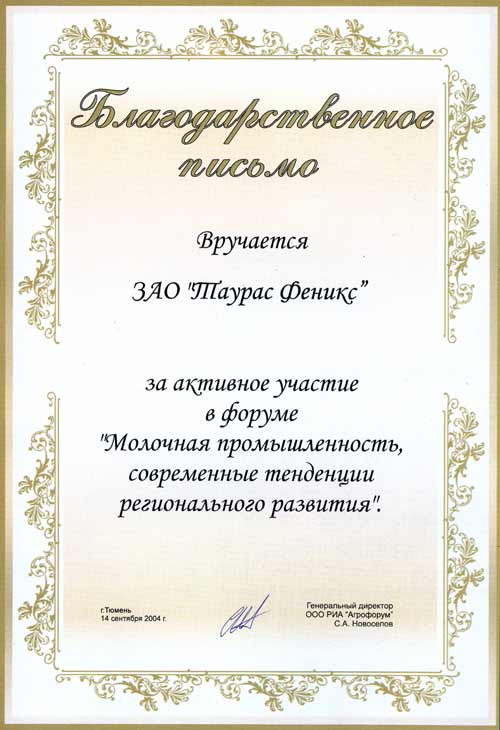 Благодарственное письмо

Вручается

ЗАО "Таурас Феникс"

за активное участие в форуме "Молочная промышленность, современные тенденции регионального развития".

г.Тюмень
14 сентября 2004 г.

Генеральный директор
ООО РИА "Агрофорум"
С.А. Новоселов